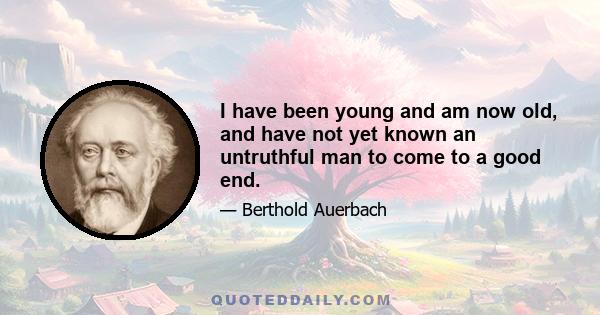 I have been young and am now old, and have not yet known an untruthful man to come to a good end.

— Berthold Auerbach

QUOTEDDAILY.COM